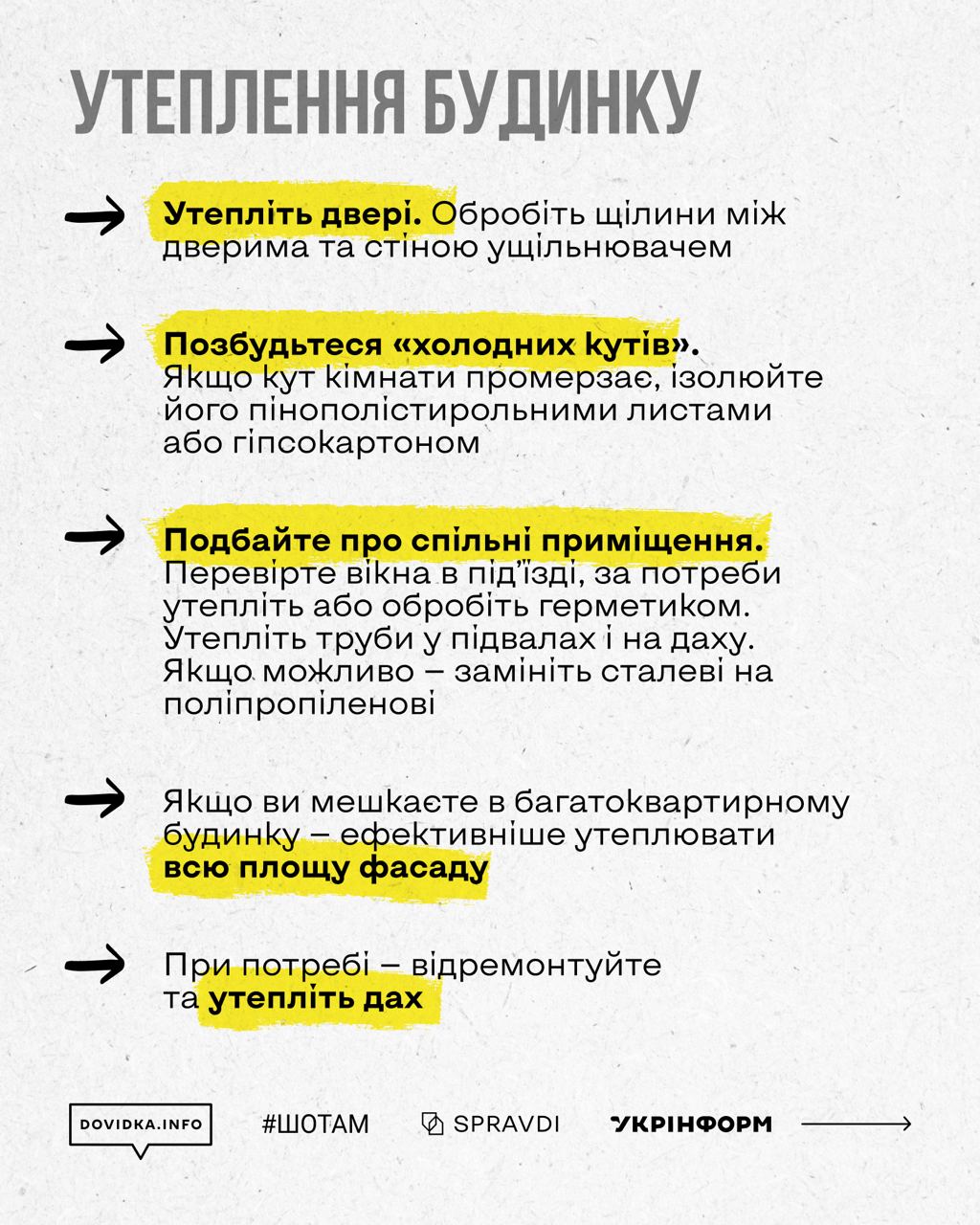 УТЕПЛЕННЯ БУДИНКУ

Утепліть двері. Обробіть щілини між дверима та стіною ущільнювачем

Позбудьтеся «холодних кутів». Якщо кут кімнати промерзає, ізолюйте його пінополістирольними листами або гіпсокартоном

Подбайте про спільні приміщення. Перевірте вікна в під'їзді, за потреби утепліть або обробіть герметиком. Утепліть труби у підвалах і на даху. Якщо можливо – замініть сталеві на поліпропіленові

Якщо ви мешкаєте в багатоквартирному будинку – ефективніше утеплювати всю площу фасаду

При потребі – відремонтуйте та утепліть дах

DOVIDKA.INFO #ШОТАМ SPRAVDI УКРІНФОРМ